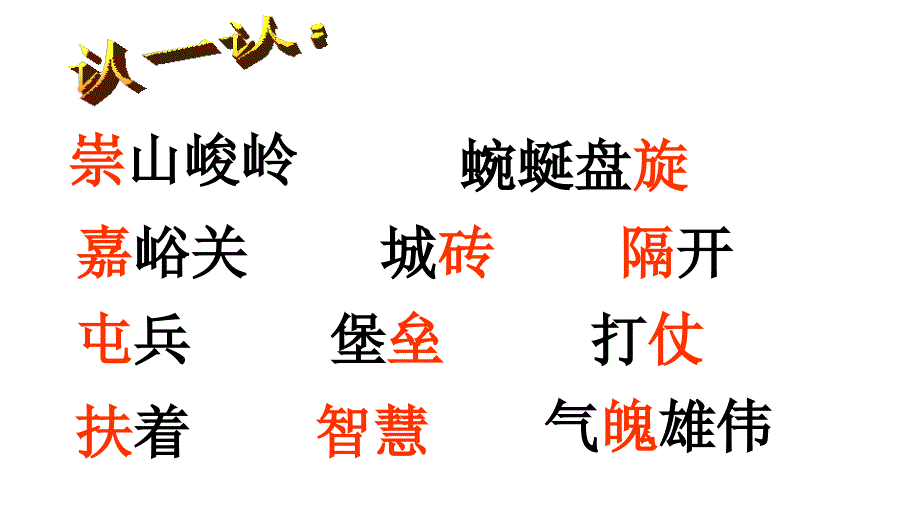 认一认：

崇山峻岭　　蜿蜒盘旋

嘉峪关　　城砖　　隔开

屯兵　　堡垒　　打仗

扶着　　智慧　　气魄雄伟